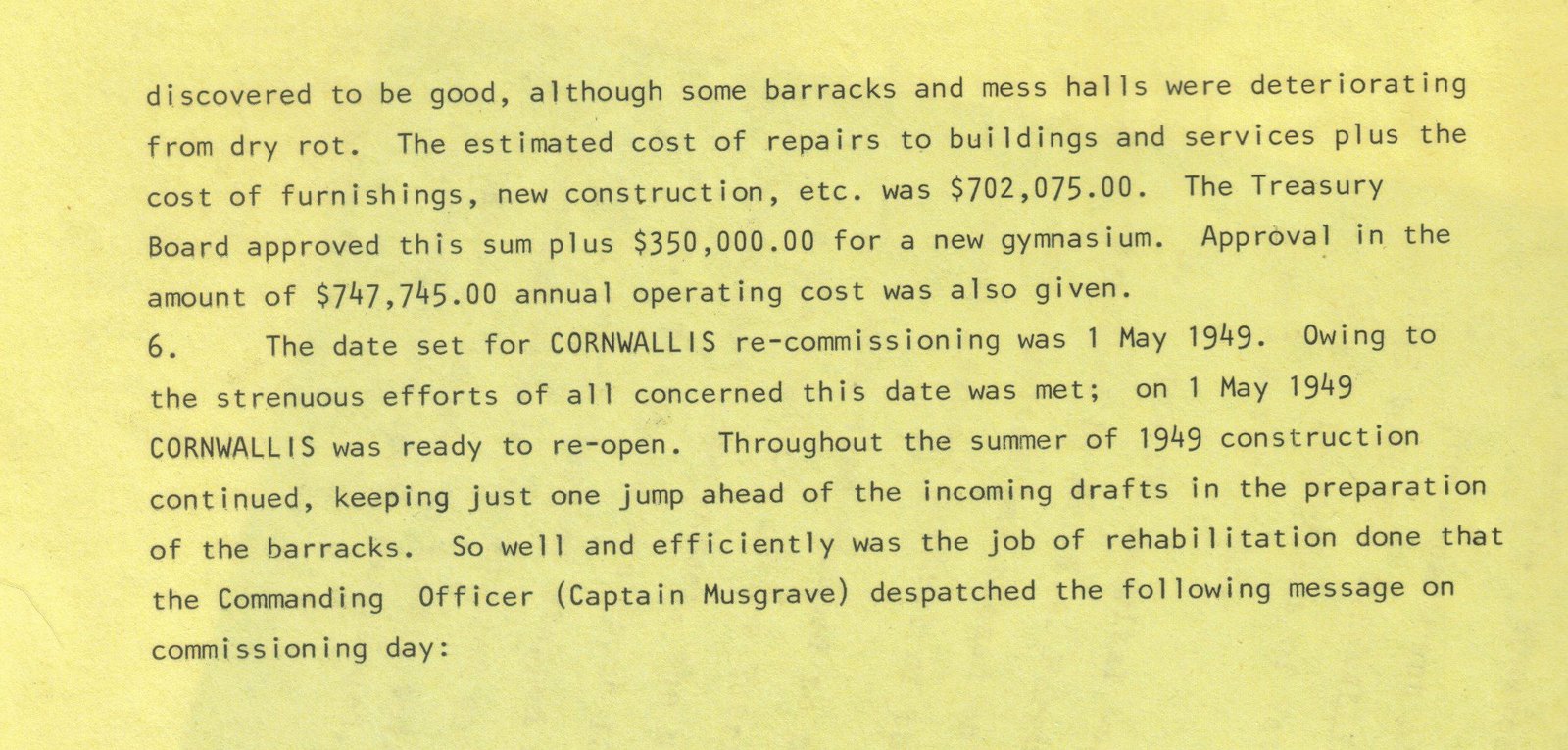 discovered to be good, although some barracks and mess halls were deteriorating from dry rot. The estimated cost of repairs to buildings and services plus the cost of furnishings, new construction, etc. was \$702,075.00. The Treasury Board approved this sum plus \$350,000.00 for a new gymnasium. Approval in the amount of \$747,745.00 annual operating cost was also given.

6. The date set for CORNWALLIS re-commissioning was 1 May 1949. Owing to the strenuous efforts of all concerned this date was met; on 1 May 1949 CORNWALLIS was ready to re-open. Throughout the summer of 1949 construction continued, keeping just one jump ahead of the incoming drafts in the preparation of the barracks. So well and efficiently was the job of rehabilitation done that the Commanding Officer (Captain Musgrave) despatched the following message on commissioning day: